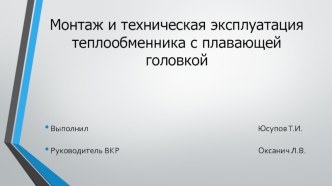 Монтаж и техническая эксплуатация теплообменника с плавающей головкой

• Выполнил Юсупов Т.И.

• Руководитель ВКР Оксанич Л.В.